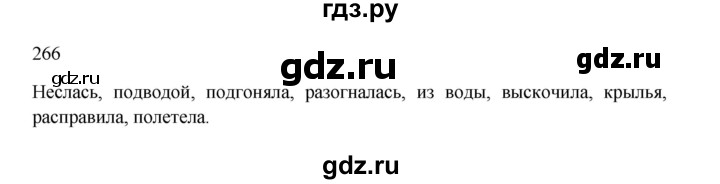 гдз.ру

266

gdz.ru

gdz.ru

gdz.ru

Неслась, подводой, подгоняла, разогналась, из воды, выскочила, крылья, расправила, полетела.

gdz.ru